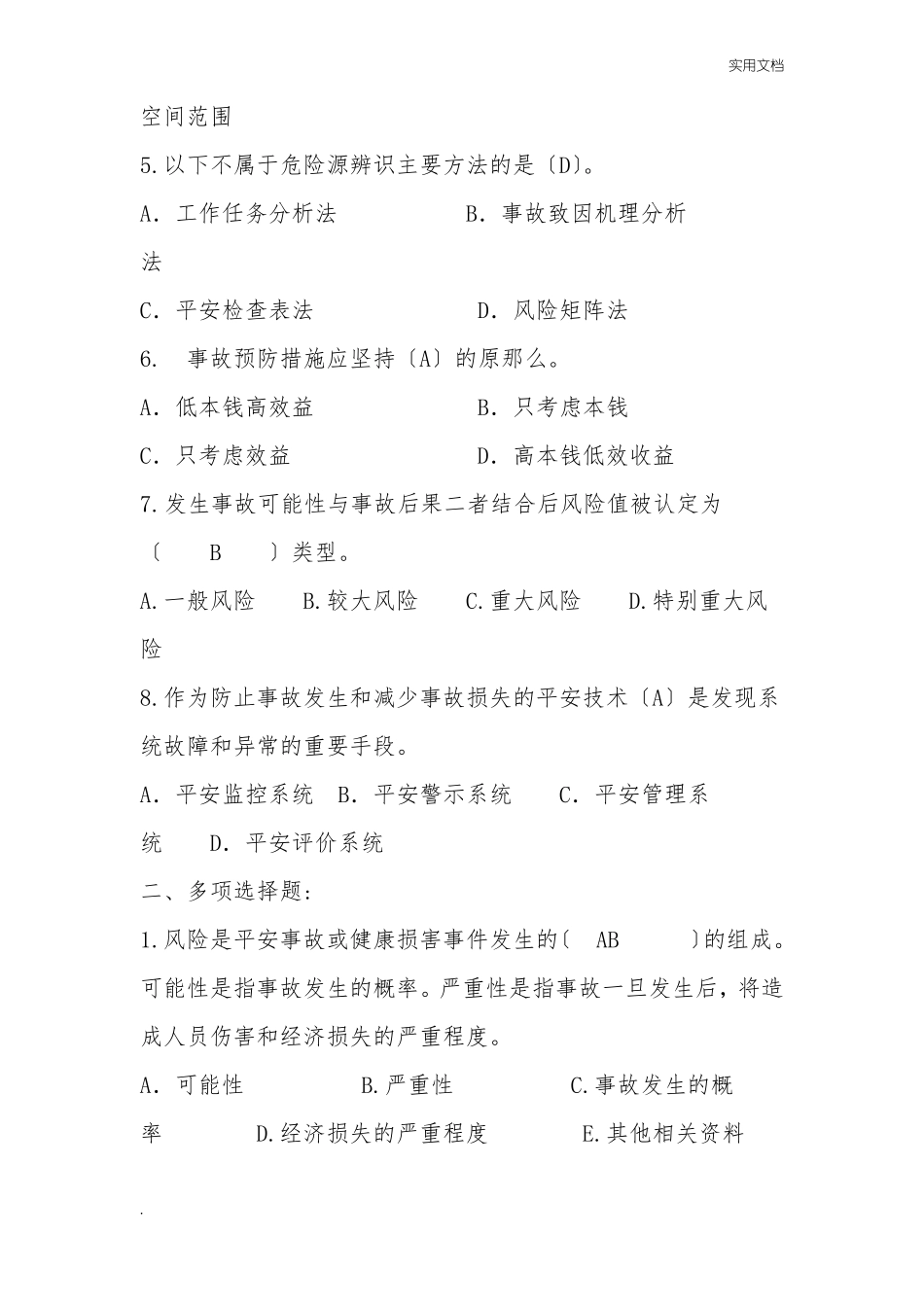 实用文档

空间范围

5.以下不属于危险源辨识主要方法的是〔D〕。

A. 工作任务分析法　　　　B. 事故致因机理分析法

C. 平安检查表法　　　　D. 风险矩阵法

6. 事故预防措施应坚持〔A〕的原那么。

A. 低本钱高效益　　　　B. 只考虑本钱

C. 只考虑效益　　　　D. 高本钱低效收益

7.发生事故可能性与事故后果二者结合后风险值被认定为〔　B　〕类型。

A.一般风险　B.较大风险　C.重大风险　D.特别重大风险

8.作为防止事故发生和减少事故损失的平安技术〔A〕是发现系统故障和异常的重要手段。

A. 平安监控系统　B. 平安警示系统　C. 平安管理系统　D. 平安评价系统

二、多项选择题:

1.风险是平安事故或健康损害事件发生的〔　AB　〕的组成。可能性是指事故发生的概率。严重性是指事故一旦发生后，将造成人员伤害和经济损失的严重程度。

A. 可能性　　B.严重性　　C.事故发生的概率　　D.经济损失的严重程度　　E.其他相关资料

.